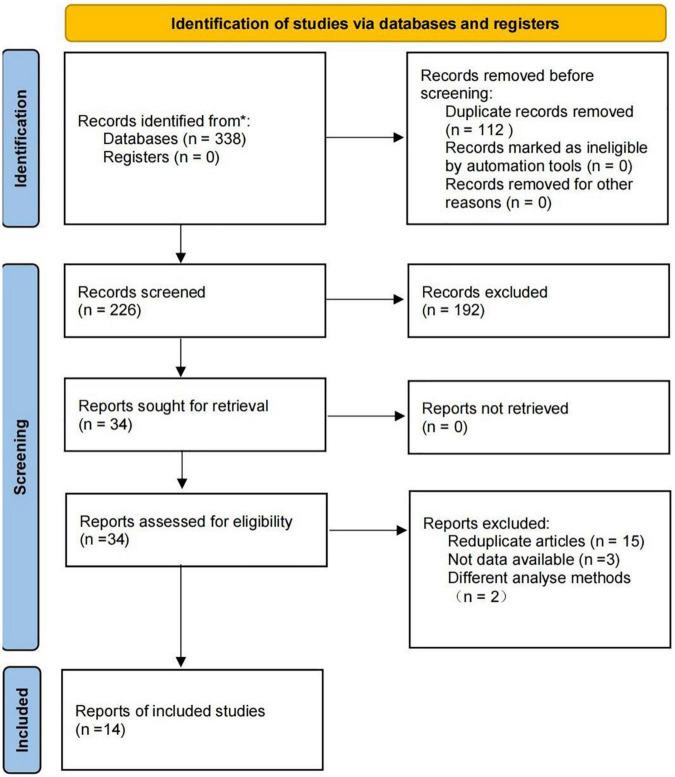 Identification of studies via databases and registers

Identification

Records identified from*:
Databases (n = 338)
Registers (n = 0)

Records removed before screening:
Duplicate records removed (n = 112 )
Records marked as ineligible by automation tools (n = 0)
Records removed for other reasons (n = 0)

Screening

Records screened
(n = 226)

Records excluded
(n = 192)

Reports sought for retrieval
(n = 34)

Reports not retrieved
(n = 0)

Reports assessed for eligibility
(n =34)

Reports excluded:
Reduplicate articles (n = 15)
Not data available (n =3)
Different analyse methods
（n = 2）

Included

Reports of included studies
(n =14)